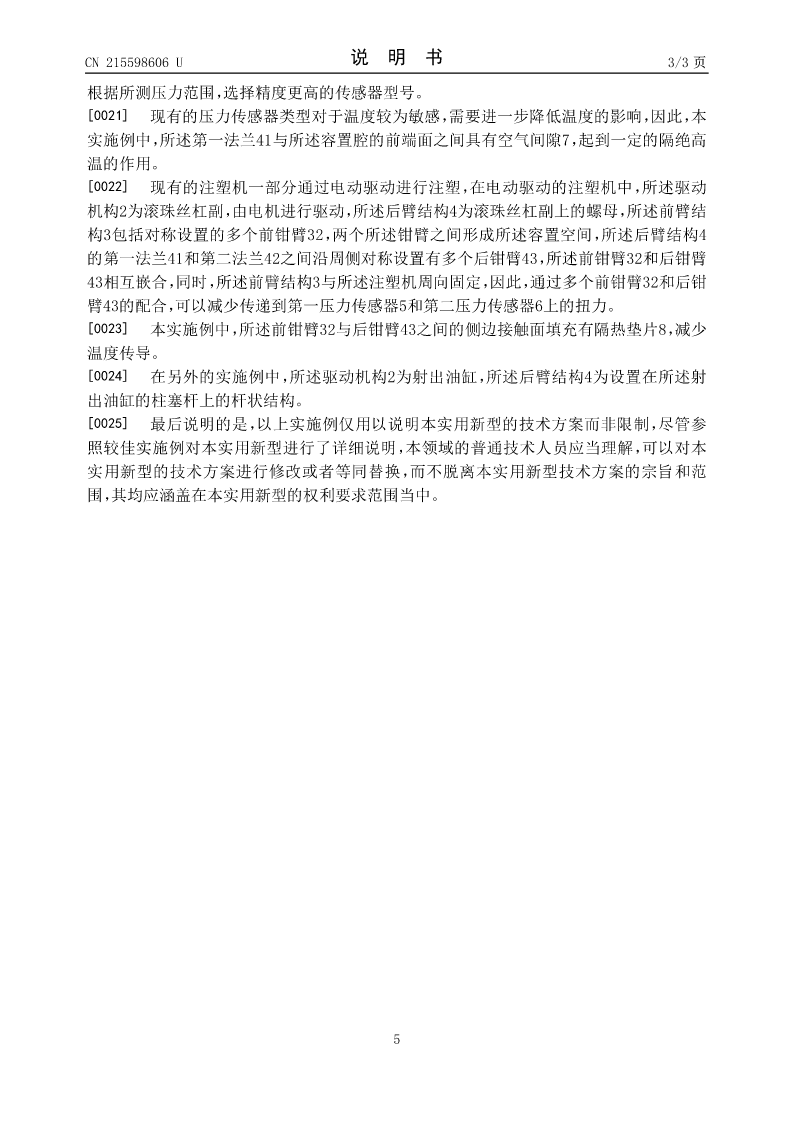 CN 215598606 U　　说　明　书　　3/3 页

根据所测压力范围，选择精度更高的传感器型号。

[0021]　现有的压力传感器类型对于温度较为敏感，需要进一步降低温度的影响，因此，本实施例中，所述第一法兰41与所述容置腔的前端面之间具有空气间隙7，起到一定的隔绝高温的作用。

[0022]　现有的注塑机一部分通过电动驱动进行注塑，在电动驱动的注塑机中，所述驱动机构2为滚珠丝杠副，由电机进行驱动，所述后臂结构4为滚珠丝杠副上的螺母，所述前臂结构3包括对称设置的多个前钳臂32，两个所述钳臂之间形成所述容置空间，所述后臂结构4的第一法兰41和第二法兰42之间沿周侧对称设置有多个后钳臂43，所述前钳臂32和后钳臂43相互嵌合，同时，所述前臂结构3与所述注塑机周向固定，因此，通过多个前钳臂32和后钳臂43的配合，可以减少传递到第一压力传感器5和第二压力传感器6上的扭力。

[0023]　本实施例中，所述前钳臂32与后钳臂43之间的侧边接触面填充有隔热垫片8，减少温度传导。

[0024]　在另外的实施例中，所述驱动机构2为射出油缸，所述后臂结构4为设置在所述射出油缸的柱塞杆上的杆状结构。

[0025]　最后说明的是，以上实施例仅用以说明本实用新型的技术方案而非限制，尽管参照较佳实施例对本实用新型进行了详细说明，本领域的普通技术人员应当理解，可以对本实用新型的技术方案进行修改或者等同替换，而不脱离本实用新型技术方案的宗旨和范围，其均应涵盖在本实用新型的权利要求范围当中。

5